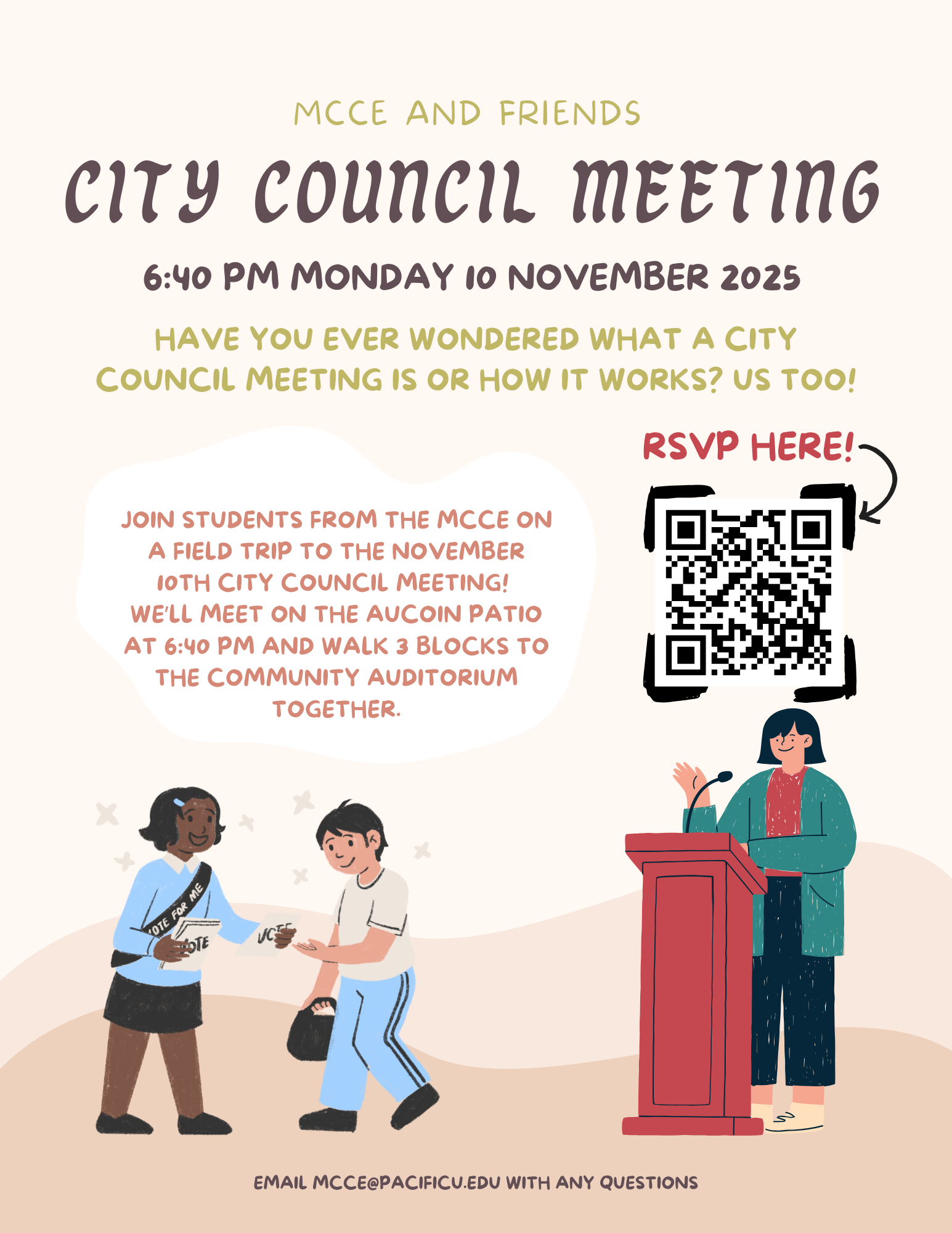 MCCE AND FRIENDS

CITY COUNCIL MEETING

6:40 PM MONDAY 10 NOVEMBER 2025

HAVE YOU EVER WONDERED WHAT A CITY COUNCIL MEETING IS OR HOW IT WORKS? US TOO!

RSVP HERE!

JOIN STUDENTS FROM THE MCCE ON A FIELD TRIP TO THE NOVEMBER 10TH CITY COUNCIL MEETING! WE'LL MEET ON THE AUCOIN PATIO AT 6:40 PM AND WALK 3 BLOCKS TO THE COMMUNITY AUDITORIUM TOGETHER.

VOTE FOR ME

VOTE

VOTE

EMAIL MCCE@PACIFICU.EDU WITH ANY QUESTIONS